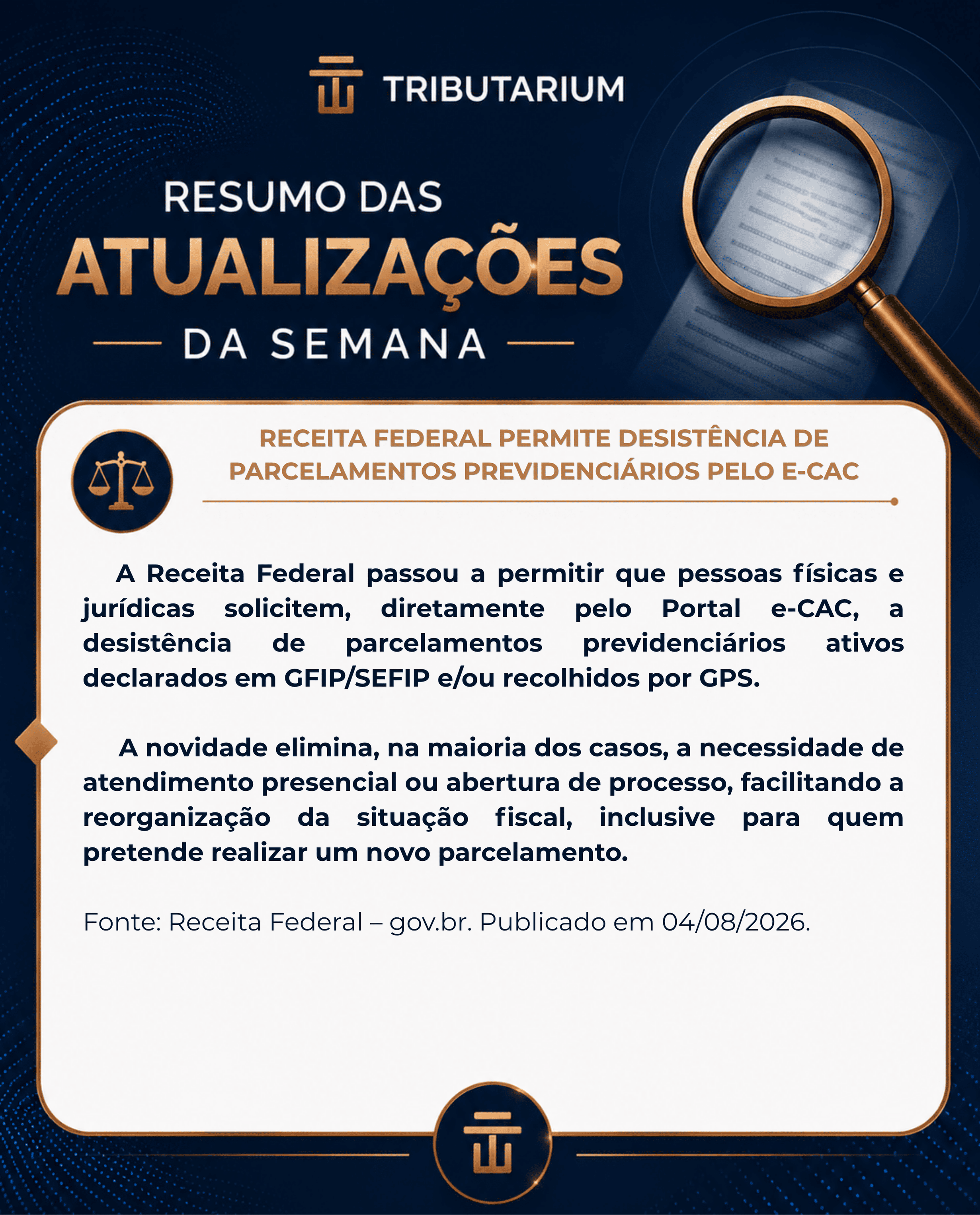 TRIBUTARIUM

RESUMO DAS
ATUALIZAÇÕES
DA SEMANA

RECEITA FEDERAL PERMITE DESISTÊNCIA DE PARCELAMENTOS PREVIDENCIÁRIOS PELO E-CAC

A Receita Federal passou a permitir que pessoas físicas e jurídicas solicitem, diretamente pelo Portal e-CAC, a desistência de parcelamentos previdenciários ativos declarados em GFIP/SEFIP e/ou recolhidos por GPS.

A novidade elimina, na maioria dos casos, a necessidade de atendimento presencial ou abertura de processo, facilitando a reorganização da situação fiscal, inclusive para quem pretende realizar um novo parcelamento.

Fonte: Receita Federal – gov.br. Publicado em 04/08/2026.